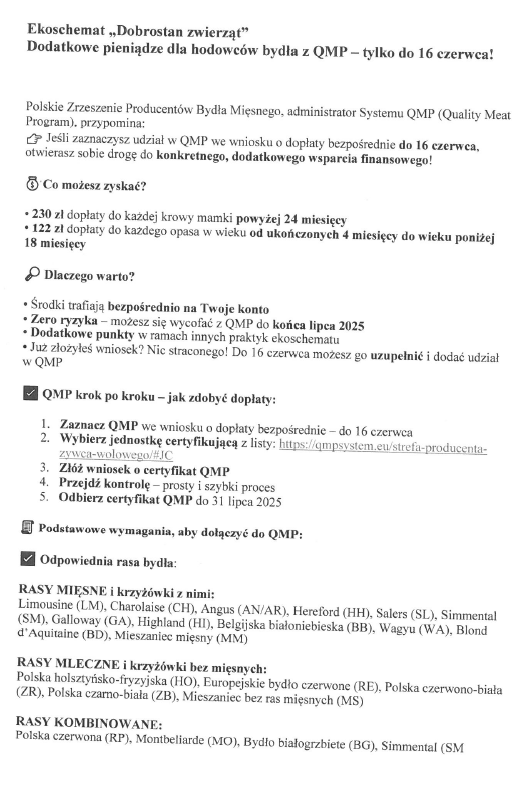 Ekoschemat „Dobrostan zwierząt"
Dodatkowe pieniądze dla hodowców bydła z QMP – tylko do 16 czerwca!

Polskie Zrzeszenie Producentów Bydła Mięsnego, administrator Systemu QMP (Quality Meat Program), przypomina:
Jeśli zaznaczysz udział w QMP we wniosku o dopłaty bezpośrednie do 16 czerwca, otwierasz sobie drogę do konkretnego, dodatkowego wsparcia finansowego!

Co możesz zyskać?

• 230 zł dopłaty do każdej krowy mamki powyżej 24 miesięcy
• 122 zł dopłaty do każdego opasa w wieku od ukończonych 4 miesięcy do wieku poniżej 18 miesięcy

Dlaczego warto?

• Środki trafiają bezpośrednio na Twoje konto
• Zero ryzyka – możesz się wycofać z QMP do końca lipca 2025
• Dodatkowe punkty w ramach innych praktyk ekoschematu
• Już złożyłeś wniosek? Nic straconego! Do 16 czerwca możesz go uzupełnić i dodać udział w QMP

QMP krok po kroku – jak zdobyć dopłaty:

1. Zaznacz QMP we wniosku o dopłaty bezpośrednie – do 16 czerwca
2. Wybierz jednostkę certyfikującą z listy: https://qmpsystem.eu/strefa-producenta-zywca-wolowego/#JC
3. Złóż wniosek o certyfikat QMP
4. Przejdź kontrolę – prosty i szybki proces
5. Odbierz certyfikat QMP do 31 lipca 2025

Podstawowe wymagania, aby dołączyć do QMP:

Odpowiednia rasa bydła:

RASY MIĘSNE i krzyżówki z nimi:
Limousine (LM), Charolaise (CH), Angus (AN/AR), Hereford (HH), Salers (SL), Simmental (SM), Galloway (GA), Highland (HI), Belgijska białoniebieska (BB), Wagyu (WA), Blond d'Aquitaine (BD), Mieszaniec mięsny (MM)

RASY MLECZNE i krzyżówki bez mięsnych:
Polska holsztyńsko-fryzyjska (HO), Europejskie bydło czerwone (RE), Polska czerwono-biała (ZR), Polska czarno-biała (ZB), Mieszaniec bez ras mięsnych (MS)

RASY KOMBINOWANE:
Polska czerwona (RP), Montbeliarde (MO), Bydło białogrzbiete (BG), Simmental (SM